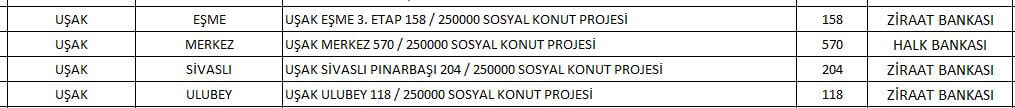 | UŞAK | EŞME | UŞAK EŞME 3. ETAP 158 / 250000 SOSYAL KONUT PROJESİ | 158 | ZİRAAT BANKASI |
|---|---|---|---|---|
| UŞAK | MERKEZ | UŞAK MERKEZ 570 / 250000 SOSYAL KONUT PROJESİ | 570 | HALK BANKASI |
| UŞAK | SİVASLI | UŞAK SİVASLI PINARBAŞI 204 / 250000 SOSYAL KONUT PROJESİ | 204 | ZİRAAT BANKASI |
| UŞAK | ULUBEY | UŞAK ULUBEY 118 / 250000 SOSYAL KONUT PROJESİ | 118 | ZİRAAT BANKASI |